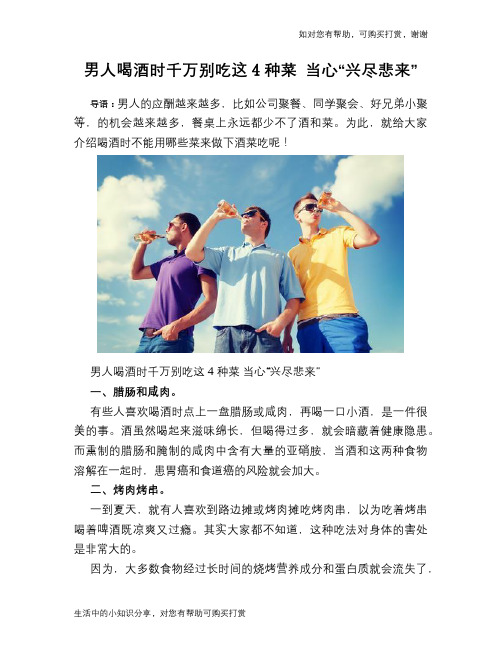 如对您有帮助，可购买打赏，谢谢

男人喝酒时千万别吃这 4 种菜 当心“兴尽悲来”

导语：男人的应酬越来越多，比如公司聚餐、同学聚会、好兄弟小聚等，的机会越来越多，餐桌上永远都少不了酒和菜。为此，就给大家介绍喝酒时不能用哪些菜来做下酒菜吃呢！

男人喝酒时千万别吃这 4 种菜 当心“兴尽悲来”

一、腊肠和咸肉。

有些人喜欢喝酒时点上一盘腊肠或咸肉，再喝一口小酒，是一件很美的事。酒虽然喝起来滋味绵长，但喝得过多，就会暗藏着健康隐患。而熏制的腊肠和腌制的咸肉中含有大量的亚硝胺，当酒和这两种食物溶解在一起时，患胃癌和食道癌的风险就会加大。

二、烤肉烤串。

一到夏天，就有人喜欢到路边摊或烤肉摊吃烤肉串，以为吃着烤串喝着啤酒既凉爽又过瘾。其实大家都不知道，这种吃法对身体的害处是非常大的。

因为，大多数食物经过长时间的烧烤营养成分和蛋白质就会流失了，

生活中的小知识分享，对您有帮助可购买打赏